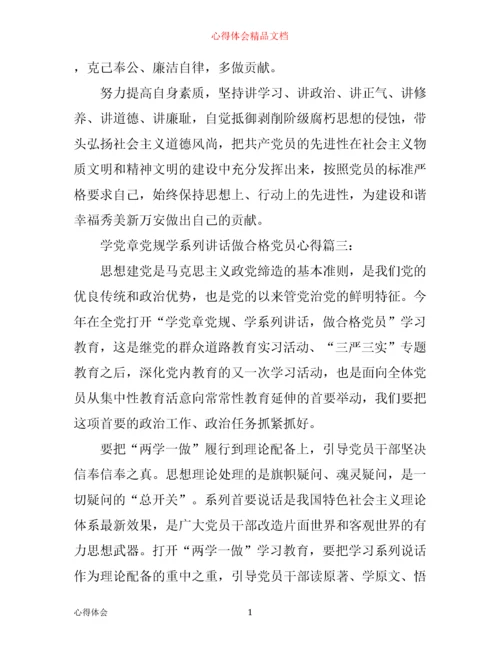 心得体会精品文档

，克己奉公、廉洁自律，多做贡献。

努力提高自身素质，坚持讲学习、讲政治、讲正气、讲修养、讲道德、讲廉耻，自觉抵御剥削阶级腐朽思想的侵蚀，带头弘扬社会主义道德风尚，把共产党员的先进性在社会主义物质文明和精神文明的建设中充分发挥出来，按照党员的标准严格要求自己，始终保持思想上、行动上的先进性，为建设和谐幸福秀美新万安做出自己的贡献。

学党章党规学系列讲话做合格党员心得篇三：

思想建党是马克思主义政党缔造的基本准则，是我们党的优良传统和政治优势，也是党的以来管党治党的鲜明特征。今年在全党打开“学党章党规、学系列讲话，做合格党员”学习教育，这是继党的群众道路教育实习活动、“三严三实”专题教育之后，深化党内教育的又一次学习活动，也是面向全体党员从集中性教育活意向常常性教育延伸的首要举动，我们要把这项首要的政治工作、政治任务抓紧抓好。

要把“两学一做”履行到理论配备上，引导党员干部坚决信奉信奉之真。思想理论处理的是旗帜疑问、魂灵疑问，是一切疑问的“总开关”。系列首要说话是我国特色社会主义理论体系最新效果，是广大党员干部改造片面世界和客观世界的有力思想武器。打开“两学一做”学习教育，要把学习系列说话作为理论配备的重中之重，引导党员干部读原著、学原文、悟

心得体会　　1